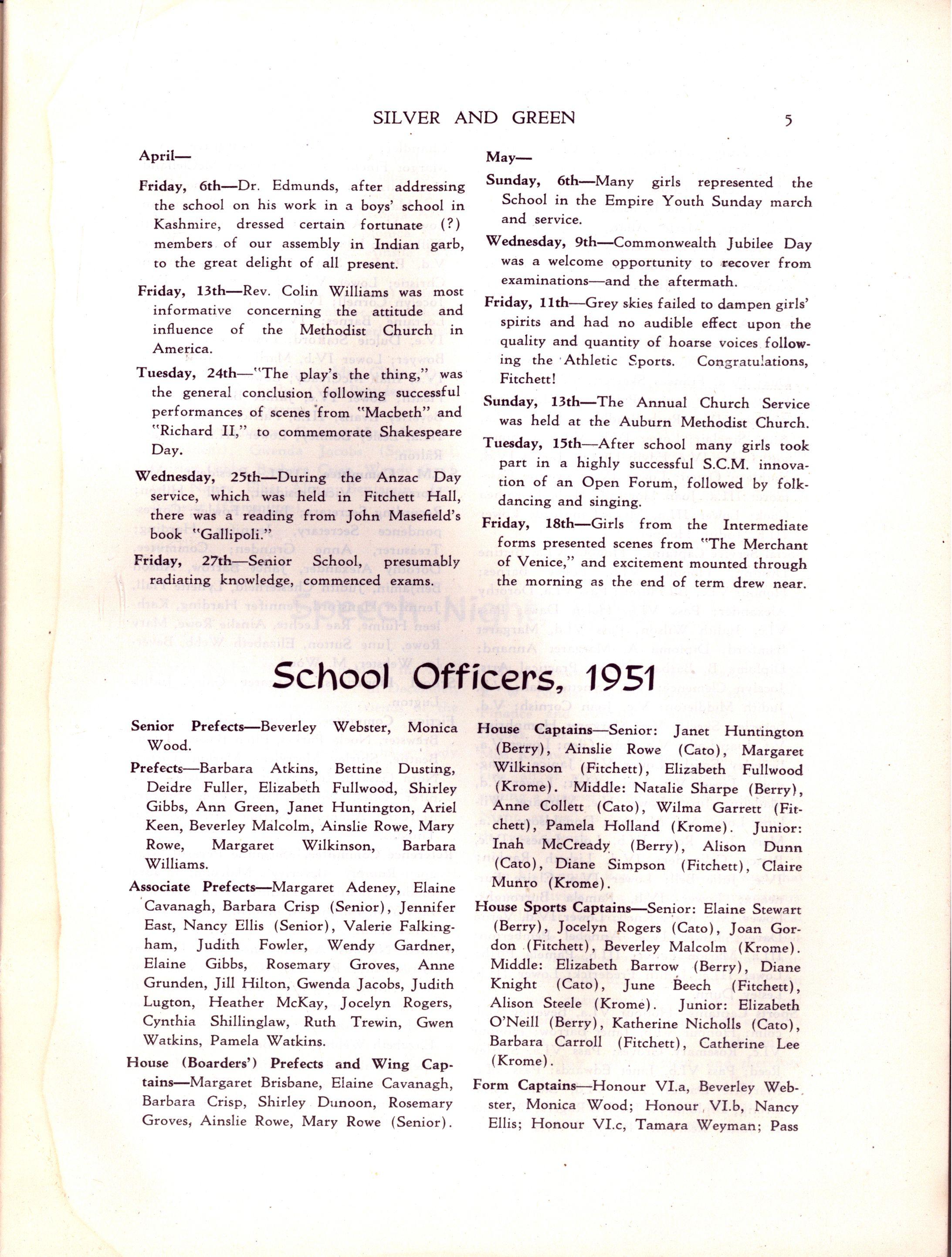 SILVER AND GREEN 5

April—

Friday, 6th—Dr. Edmunds, after addressing the school on his work in a boys' school in Kashmire, dressed certain fortunate (?) members of our assembly in Indian garb, to the great delight of all present.

Friday, 13th—Rev. Colin Williams was most informative concerning the attitude and influence of the Methodist Church in America.

Tuesday, 24th—"The play's the thing," was the general conclusion following successful performances of scenes from "Macbeth" and "Richard II," to commemorate Shakespeare Day.

Wednesday, 25th—During the Anzac Day service, which was held in Fitchett Hall, there was a reading from John Masefield's book "Gallipoli."

Friday, 27th—Senior School, presumably radiating knowledge, commenced exams.

May—

Sunday, 6th—Many girls represented the School in the Empire Youth Sunday march and service.

Wednesday, 9th—Commonwealth Jubilee Day was a welcome opportunity to recover from examinations—and the aftermath.

Friday, 11th—Grey skies failed to dampen girls' spirits and had no audible effect upon the quality and quantity of hoarse voices following the Athletic Sports. Congratulations, Fitchett!

Sunday, 13th—The Annual Church Service was held at the Auburn Methodist Church.

Tuesday, 15th—After school many girls took part in a highly successful S.C.M. innovation of an Open Forum, followed by folk-dancing and singing.

Friday, 18th—Girls from the Intermediate forms presented scenes from "The Merchant of Venice," and excitement mounted through the morning as the end of term drew near.

School Officers, 1951

Senior Prefects—Beverley Webster, Monica Wood.

Prefects—Barbara Atkins, Bettine Dusting, Deidre Fuller, Elizabeth Fullwood, Shirley Gibbs, Ann Green, Janet Huntington, Ariel Keen, Beverley Malcolm, Ainslie Rowe, Mary Rowe, Margaret Wilkinson, Barbara Williams.

Associate Prefects—Margaret Adeney, Elaine Cavanagh, Barbara Crisp (Senior), Jennifer East, Nancy Ellis (Senior), Valerie Falkingham, Judith Fowler, Wendy Gardner, Elaine Gibbs, Rosemary Groves, Anne Grunden, Jill Hilton, Gwenda Jacobs, Judith Lugton, Heather McKay, Jocelyn Rogers, Cynthia Shillinglaw, Ruth Trewin, Gwen Watkins, Pamela Watkins.

House (Boarders') Prefects and Wing Captains—Margaret Brisbane, Elaine Cavanagh, Barbara Crisp, Shirley Dunoon, Rosemary Groves, Ainslie Rowe, Mary Rowe (Senior).

House Captains—Senior: Janet Huntington (Berry), Ainslie Rowe (Cato), Margaret Wilkinson (Fitchett), Elizabeth Fullwood (Krome). Middle: Natalie Sharpe (Berry), Anne Collett (Cato), Wilma Garrett (Fitchett), Pamela Holland (Krome). Junior: Inah McCready (Berry), Alison Dunn (Cato), Diane Simpson (Fitchett), Claire Munro (Krome).

House Sports Captains—Senior: Elaine Stewart (Berry), Jocelyn Rogers (Cato), Joan Gordon (Fitchett), Beverley Malcolm (Krome). Middle: Elizabeth Barrow (Berry), Diane Knight (Cato), June Beech (Fitchett), Alison Steele (Krome). Junior: Elizabeth O'Neill (Berry), Katherine Nicholls (Cato), Barbara Carroll (Fitchett), Catherine Lee (Krome).

Form Captains—Honour VI.a, Beverley Webster, Monica Wood; Honour VI.b, Nancy Ellis; Honour VI.c, Tamara Weyman; Pass